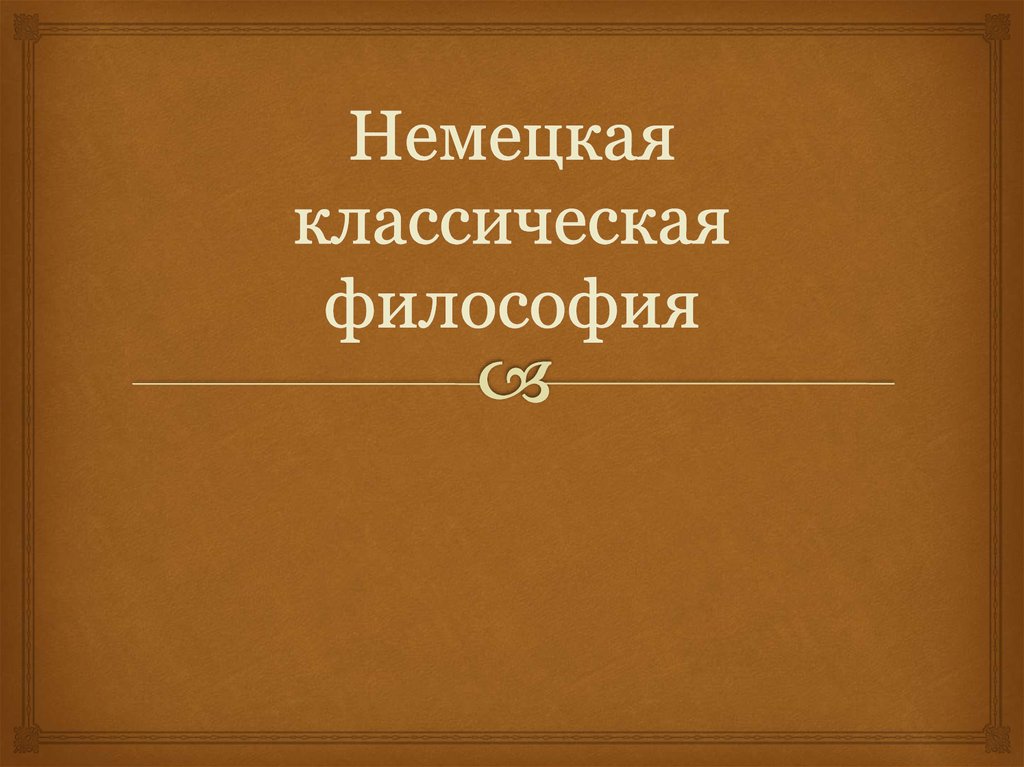 Немецкая классическая философия